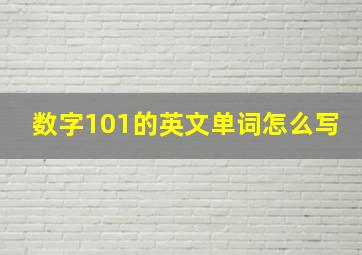 数字101的英文单词怎么写